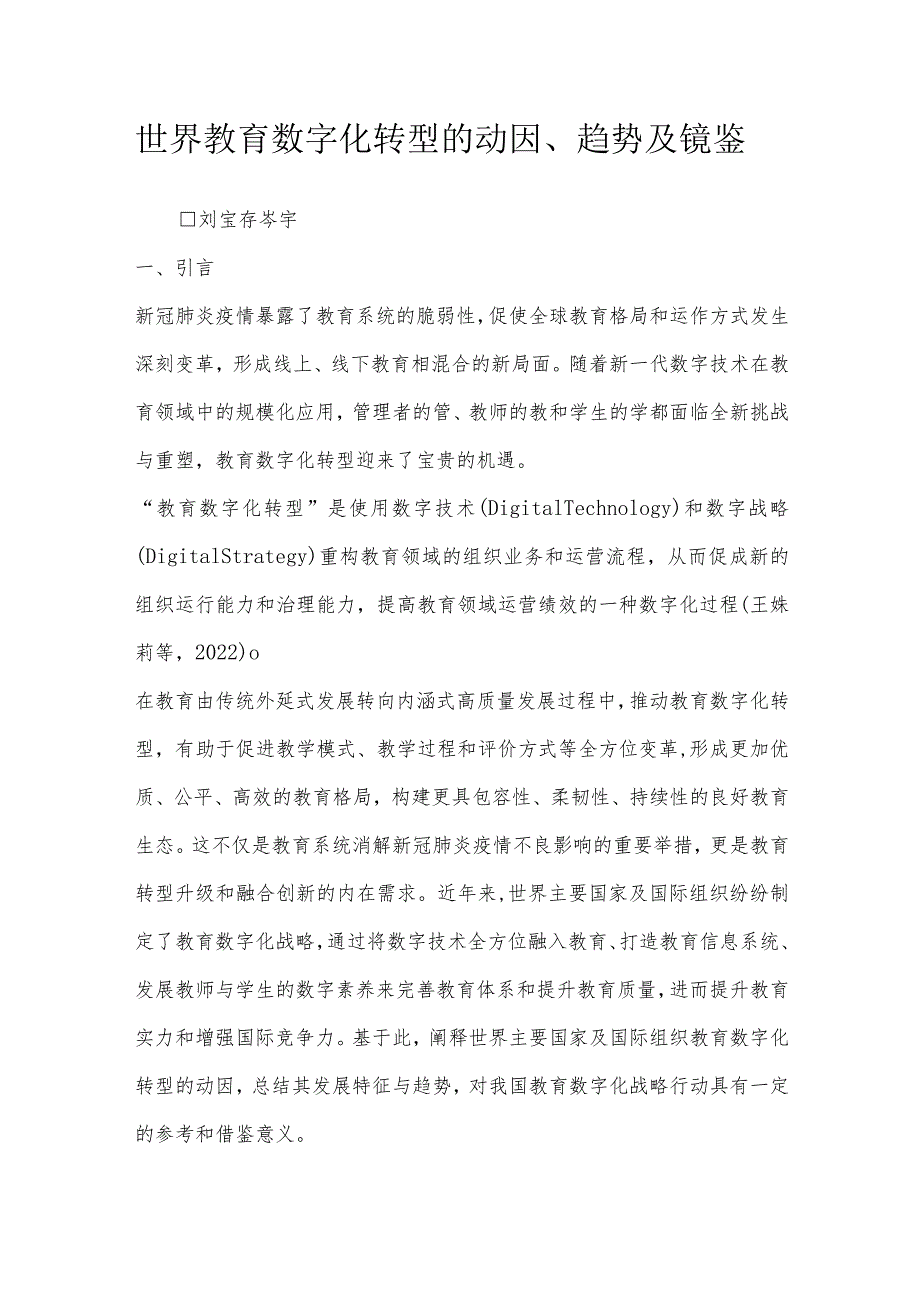 世界教育数字化转型的动因、趋势及镜鉴

□刘宝存岑宇

一、引言

新冠肺炎疫情暴露了教育系统的脆弱性，促使全球教育格局和运作方式发生深刻变革，形成线上、线下教育相混合的新局面。随着新一代数字技术在教育领域中的规模化应用，管理者的管、教师的教和学生的学都面临全新挑战与重塑，教育数字化转型迎来了宝贵的机遇。

“教育数字化转型”是使用数字技术(DigitalTechnology)和数字战略(DigitalStrategy)重构教育领域的组织业务和运营流程，从而促成新的组织运行能力和治理能力，提高教育领域运营绩效的一种数字化过程(王姝莉等，2022)o

在教育由传统外延式发展转向内涵式高质量发展过程中，推动教育数字化转型，有助于促进教学模式、教学过程和评价方式等全方位变革，形成更加优质、公平、高效的教育格局，构建更具包容性、柔韧性、持续性的良好教育生态。这不仅是教育系统消解新冠肺炎疫情不良影响的重要举措，更是教育转型升级和融合创新的内在需求。近年来，世界主要国家及国际组织纷纷制定了教育数字化战略，通过将数字技术全方位融入教育、打造教育信息系统、发展教师与学生的数字素养来完善教育体系和提升教育质量，进而提升教育实力和增强国际竞争力。基于此，阐释世界主要国家及国际组织教育数字化转型的动因，总结其发展特征与趋势，对我国教育数字化战略行动具有一定的参考和借鉴意义。